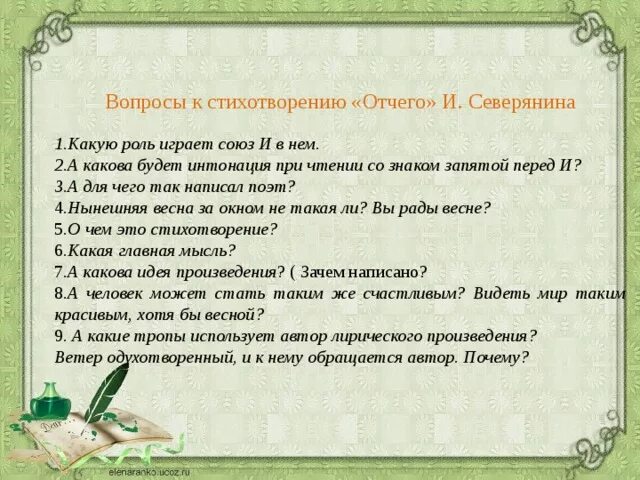 Вопросы к стихотворению «Отчего» И. Северянина

1.Какую роль играет союз И в нем.
2.А какова будет интонация при чтении со знаком запятой перед И?
3.А для чего так написал поэт?
4.Нынешняя весна за окном не такая ли? Вы рады весне?
5.О чем это стихотворение?
6.Какая главная мысль?
7.А какова идея произведения? ( Зачем написано?
8.А человек может стать таким же счастливым? Видеть мир таким красивым, хотя бы весной?
9. А какие тропы использует автор лирического произведения?
Ветер одухотворенный, и к нему обращается автор. Почему?

elenaranko.ucoz.ru